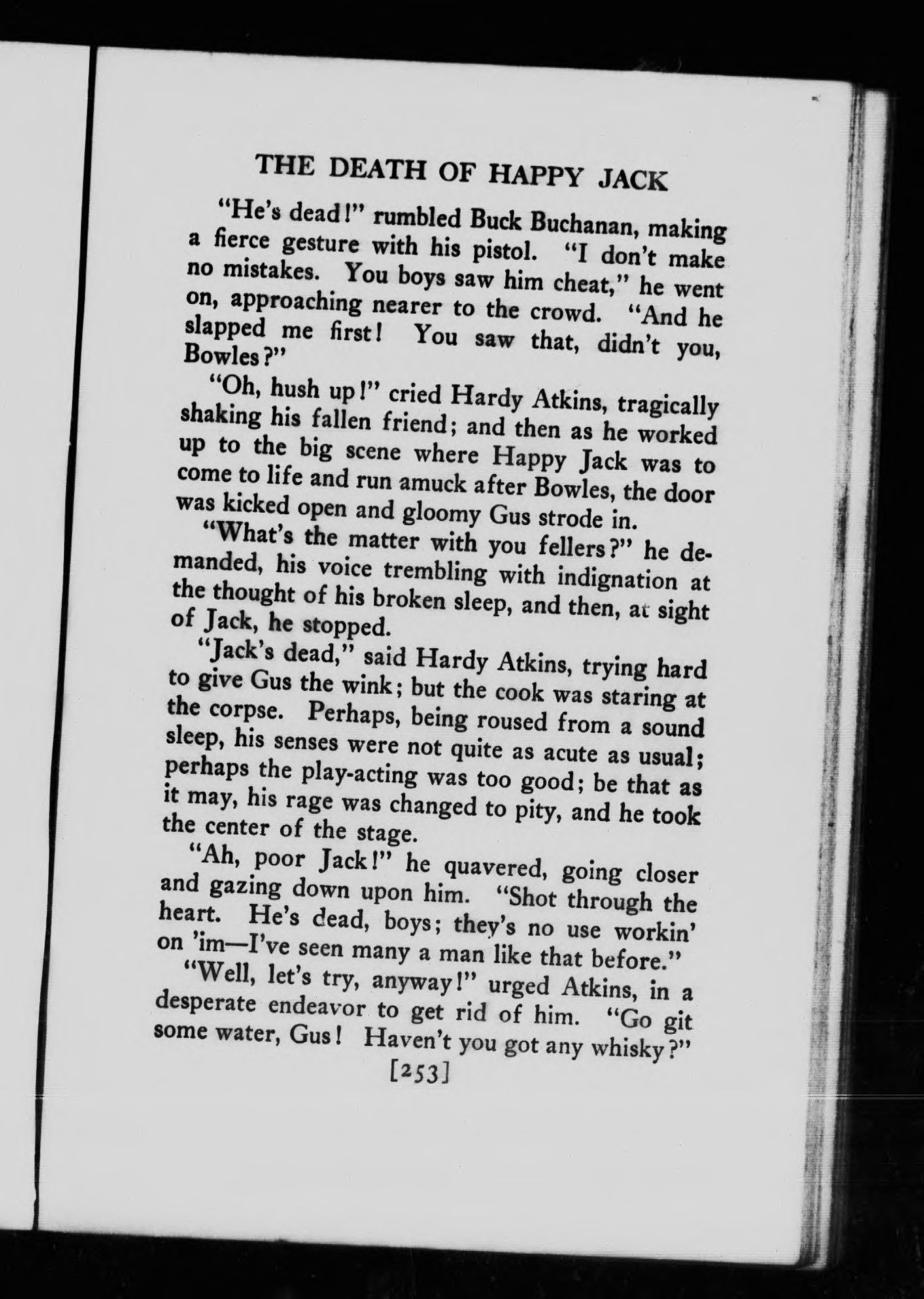 THE DEATH OF HAPPY JACK

"He's dead!" rumbled Buck Buchanan, making a fierce gesture with his pistol. "I don't make no mistakes. You boys saw him cheat," he went on, approaching nearer to the crowd. "And he slapped me first! You saw that, didn't you, Bowles?"

"Oh, hush up!" cried Hardy Atkins, tragically shaking his fallen friend; and then as he worked up to the big scene where Happy Jack was to come to life and run amuck after Bowles, the door was kicked open and gloomy Gus strode in.

"What's the matter with you fellers?" he demanded, his voice trembling with indignation at the thought of his broken sleep, and then, at sight of Jack, he stopped.

"Jack's dead," said Hardy Atkins, trying hard to give Gus the wink; but the cook was staring at the corpse. Perhaps, being roused from a sound sleep, his senses were not quite as acute as usual; perhaps the play-acting was too good; be that as it may, his rage was changed to pity, and he took the center of the stage.

"Ah, poor Jack!" he quavered, going closer and gazing down upon him. "Shot through the heart. He's dead, boys; they's no use workin' on 'im—I've seen many a man like that before."

"Well, let's try, anyway!" urged Atkins, in a desperate endeavor to get rid of him. "Go git some water, Gus! Haven't you got any whisky?"

[253]